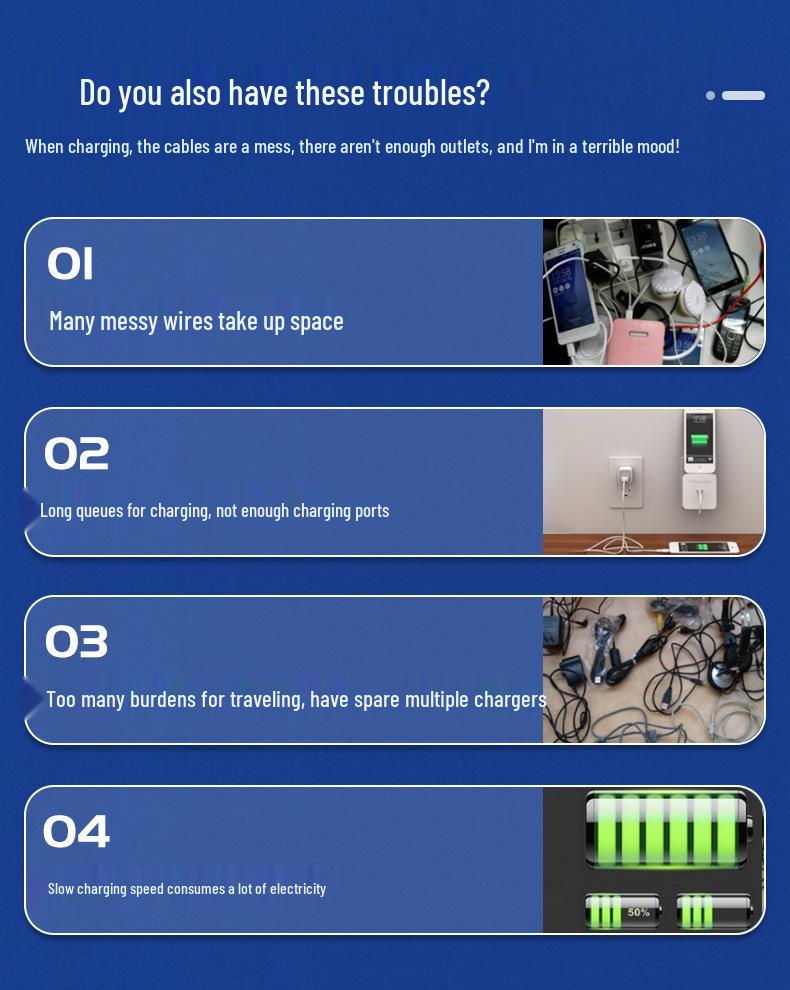 Do you also have these troubles?

When charging, the cables are a mess, there aren't enough outlets, and I'm in a terrible mood!

01

Many messy wires take up space

02

Long queues for charging, not enough charging ports

03

Too many burdens for traveling, have spare multiple chargers

04

Slow charging speed consumes a lot of electricity

50%